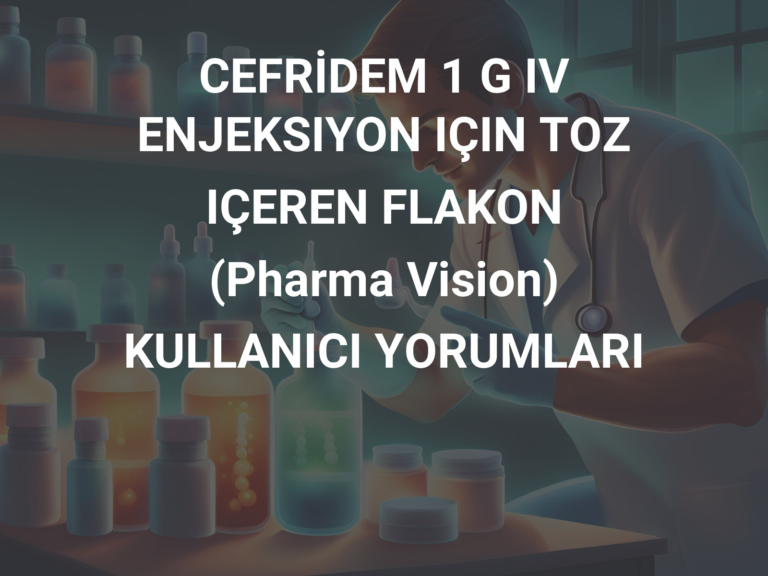 CEFRİDEM 1 G IV ENJEKSIYON IÇIN TOZ IÇEREN FLAKON (Pharma Vision) KULLANICI YORUMLARI